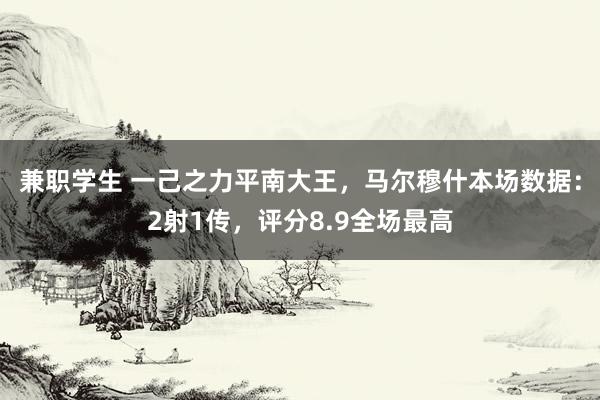 兼职学生 一己之力平南大王，马尔穆什本场数据：2射1传，评分8.9全场最高